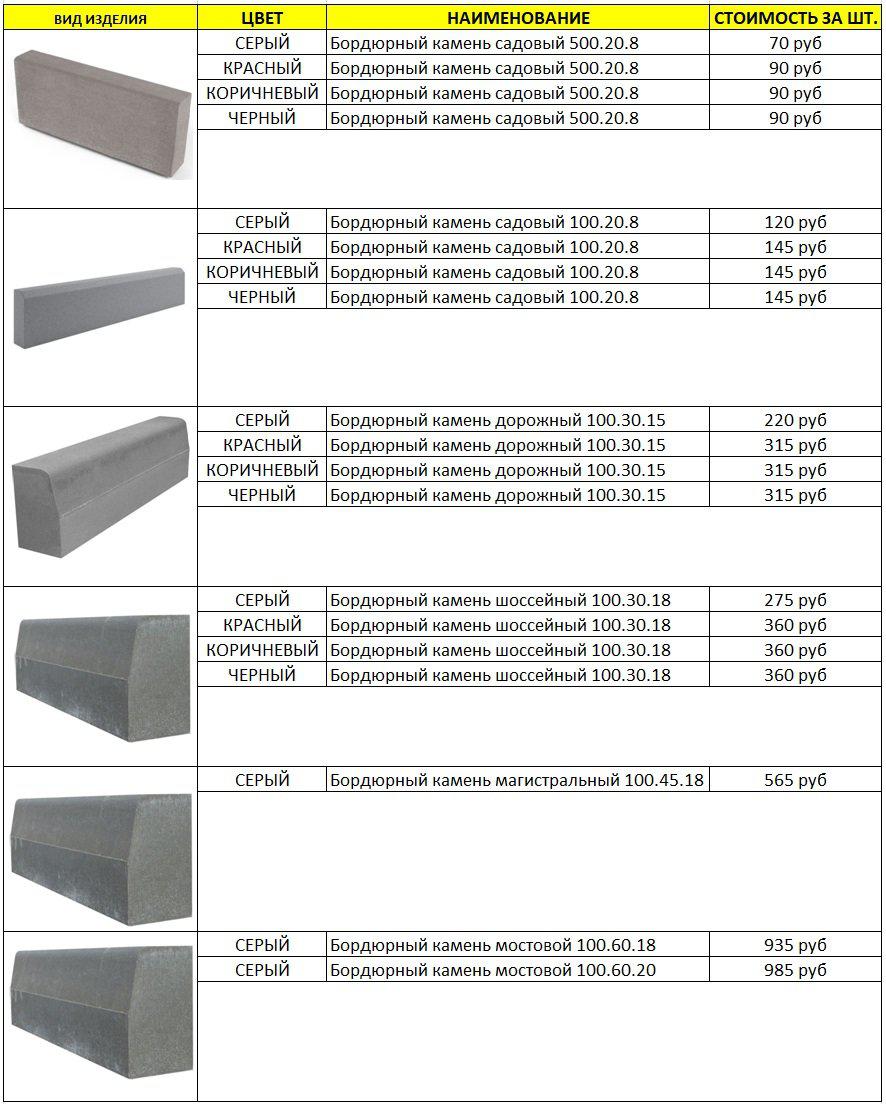 | вид изделия | ЦВЕТ | НАИМЕНОВАНИЕ | СТОИМОСТЬ ЗА ШТ. |
|---|---|---|---|
| | СЕРЫЙ | Бордюрный камень садовый 500.20.8 | 70 руб |
| | КРАСНЫЙ | Бордюрный камень садовый 500.20.8 | 90 руб |
| | КОРИЧНЕВЫЙ | Бордюрный камень садовый 500.20.8 | 90 руб |
| | ЧЕРНЫЙ | Бордюрный камень садовый 500.20.8 | 90 руб |
| | СЕРЫЙ | Бордюрный камень садовый 100.20.8 | 120 руб |
| | КРАСНЫЙ | Бордюрный камень садовый 100.20.8 | 145 руб |
| | КОРИЧНЕВЫЙ | Бордюрный камень садовый 100.20.8 | 145 руб |
| | ЧЕРНЫЙ | Бордюрный камень садовый 100.20.8 | 145 руб |
| | СЕРЫЙ | Бордюрный камень дорожный 100.30.15 | 220 руб |
| | КРАСНЫЙ | Бордюрный камень дорожный 100.30.15 | 315 руб |
| | КОРИЧНЕВЫЙ | Бордюрный камень дорожный 100.30.15 | 315 руб |
| | ЧЕРНЫЙ | Бордюрный камень дорожный 100.30.15 | 315 руб |
| | СЕРЫЙ | Бордюрный камень шоссейный 100.30.18 | 275 руб |
| | КРАСНЫЙ | Бордюрный камень шоссейный 100.30.18 | 360 руб |
| | КОРИЧНЕВЫЙ | Бордюрный камень шоссейный 100.30.18 | 360 руб |
| | ЧЕРНЫЙ | Бордюрный камень шоссейный 100.30.18 | 360 руб |
| | СЕРЫЙ | Бордюрный камень магистральный 100.45.18 | 565 руб |
| | СЕРЫЙ | Бордюрный камень мостовой 100.60.18 | 935 руб |
| | СЕРЫЙ | Бордюрный камень мостовой 100.60.20 | 985 руб |